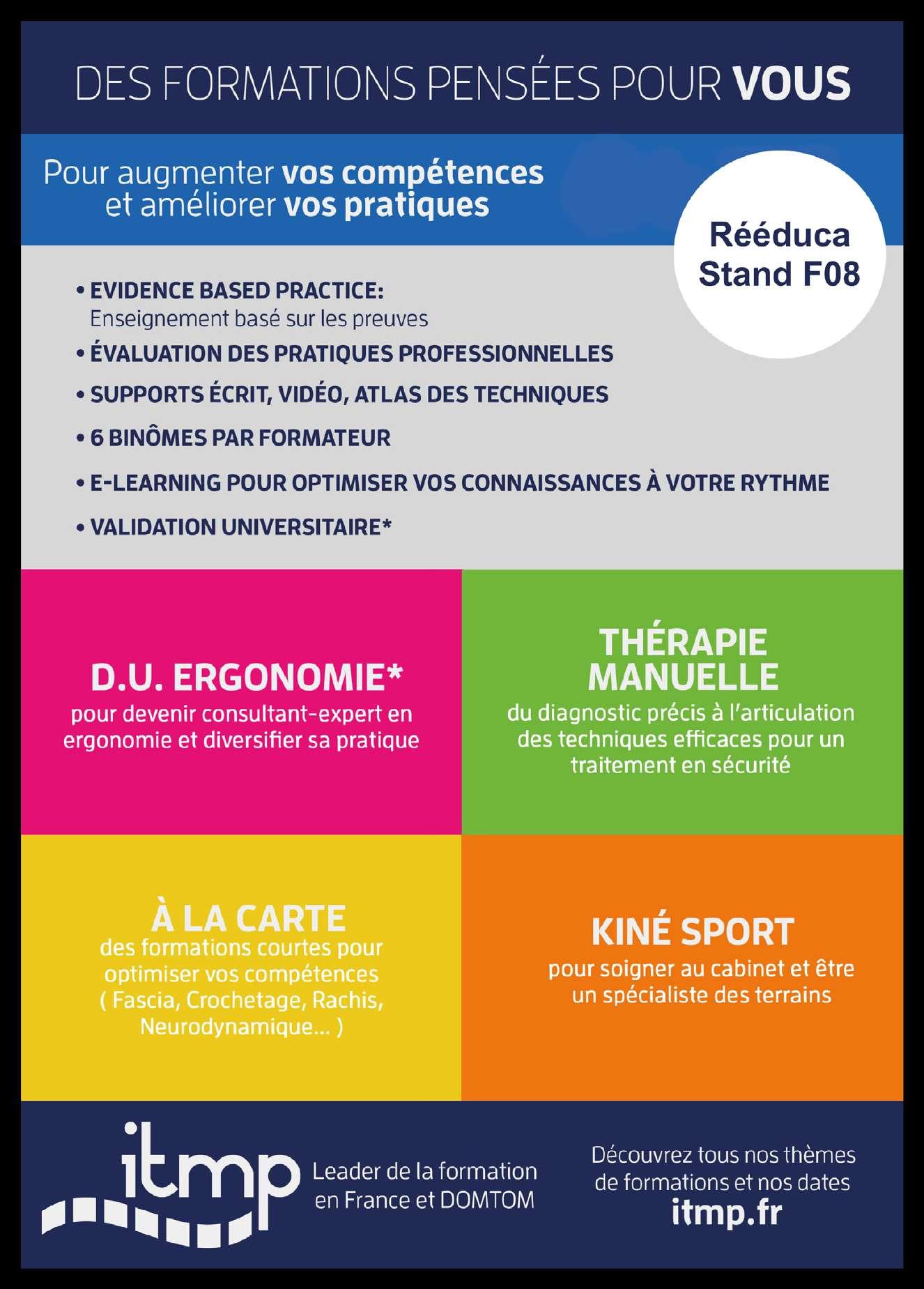 DES FORMATIONS PENSÉES POUR VOUS

Pour augmenter vos compétences et améliorer vos pratiques

Rééduca Stand F08

• EVIDENCE BASED PRACTICE: Enseignement basé sur les preuves

• ÉVALUATION DES PRATIQUES PROFESSIONNELLES

• SUPPORTS ÉCRIT, VIDÉO, ATLAS DES TECHNIQUES

• 6 BINÔMES PAR FORMATEUR

• E-LEARNING POUR OPTIMISER VOS CONNAISSANCES À VOTRE RYTHME

• VALIDATION UNIVERSITAIRE*

D.U. ERGONOMIE*
pour devenir consultant-expert en ergonomie et diversifier sa pratique

THÉRAPIE MANUELLE
du diagnostic précis à l'articulation des techniques efficaces pour un traitement en sécurité

À LA CARTE
des formations courtes pour optimiser vos compétences ( Fascia, Crochetage, Rachis, Neurodynamique... )

KINÉ SPORT
pour soigner au cabinet et être un spécialiste des terrains

itmp
Leader de la formation en France et DOMTOM

Découvrez tous nos thèmes de formations et nos dates
itmp.fr